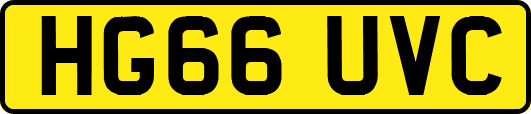 HG66 UVC